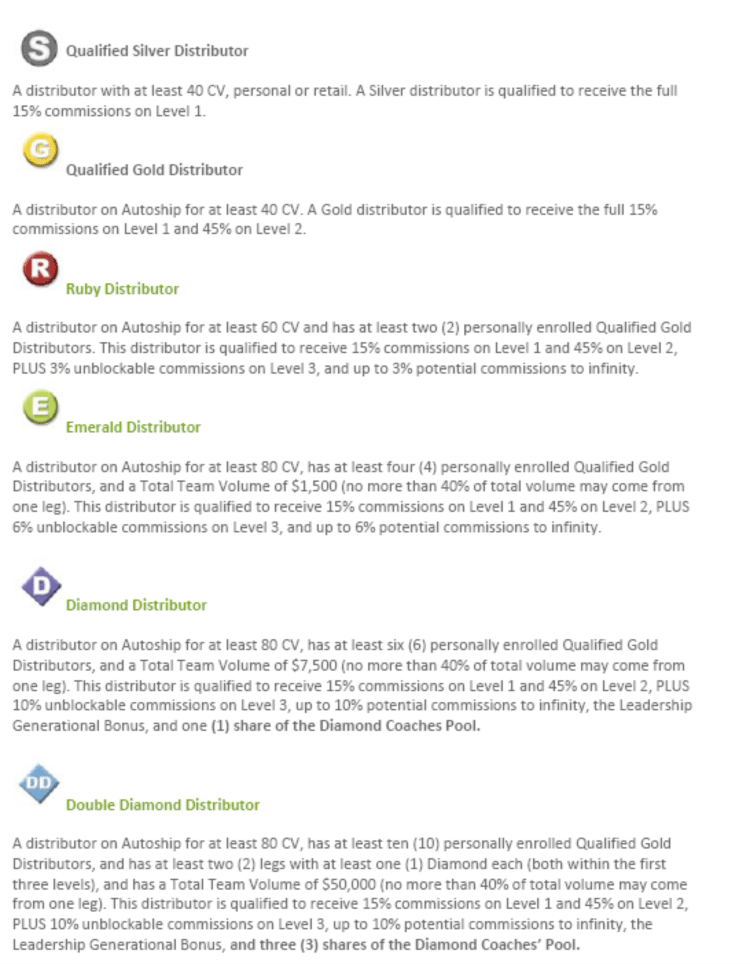 S Qualified Silver Distributor

A distributor with at least 40 CV, personal or retail. A Silver distributor is qualified to receive the full 15% commissions on Level 1.

G Qualified Gold Distributor

A distributor on Autoship for at least 40 CV. A Gold distributor is qualified to receive the full 15% commissions on Level 1 and 45% on Level 2.

R Ruby Distributor

A distributor on Autoship for at least 60 CV and has at least two (2) personally enrolled Qualified Gold Distributors. This distributor is qualified to receive 15% commissions on Level 1 and 45% on Level 2, PLUS 3% unblockable commissions on Level 3, and up to 3% potential commissions to infinity.

E Emerald Distributor

A distributor on Autoship for at least 80 CV, has at least four (4) personally enrolled Qualified Gold Distributors, and a Total Team Volume of $1,500 (no more than 40% of total volume may come from one leg). This distributor is qualified to receive 15% commissions on Level 1 and 45% on Level 2, PLUS 6% unblockable commissions on Level 3, and up to 6% potential commissions to infinity.

D Diamond Distributor

A distributor on Autoship for at least 80 CV, has at least six (6) personally enrolled Qualified Gold Distributors, and a Total Team Volume of $7,500 (no more than 40% of total volume may come from one leg). This distributor is qualified to receive 15% commissions on Level 1 and 45% on Level 2, PLUS 10% unblockable commissions on Level 3, up to 10% potential commissions to infinity, the Leadership Generational Bonus, and one (1) share of the Diamond Coaches Pool.

DD Double Diamond Distributor

A distributor on Autoship for at least 80 CV, has at least ten (10) personally enrolled Qualified Gold Distributors, and has at least two (2) legs with at least one (1) Diamond each (both within the first three levels), and has a Total Team Volume of $50,000 (no more than 40% of total volume may come from one leg). This distributor is qualified to receive 15% commissions on Level 1 and 45% on Level 2, PLUS 10% unblockable commissions on Level 3, up to 10% potential commissions to infinity, the Leadership Generational Bonus, and three (3) shares of the Diamond Coaches' Pool.